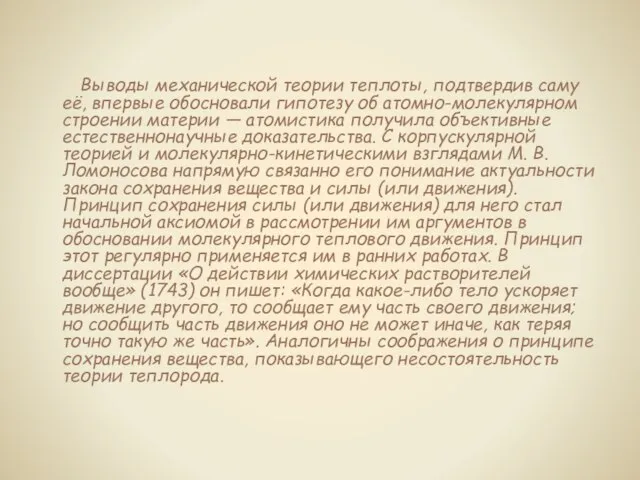 Выводы механической теории теплоты, подтвердив саму её, впервые обосновали гипотезу об атомно-молекулярном строении материи — атомистика получила объективные естественнонаучные доказательства. С корпускулярной теорией и молекулярно-кинетическими взглядами М. В. Ломоносова напрямую связанно его понимание актуальности закона сохранения вещества и силы (или движения). Принцип сохранения силы (или движения) для него стал начальной аксиомой в рассмотрении им аргументов в обосновании молекулярного теплового движения. Принцип этот регулярно применяется им в ранних работах. В диссертации «О действии химических растворителей вообще» (1743) он пишет: «Когда какое-либо тело ускоряет движение другого, то сообщает ему часть своего движения; но сообщить часть движения оно не может иначе, как теряя точно такую же часть». Аналогичны соображения о принципе сохранения вещества, показывающего несостоятельность теории теплорода.